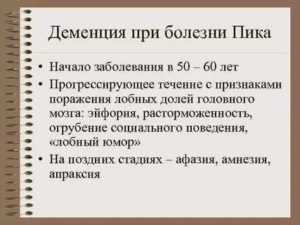 Деменция при болезни Пика

• Начало заболевания в 50 – 60 лет
• Прогрессирующее течение с признаками поражения лобных долей головного мозга: эйфория, расторможенность, огрубение социального поведения, «лобный юмор»
• На поздних стадиях – афазия, амнезия, апраксия